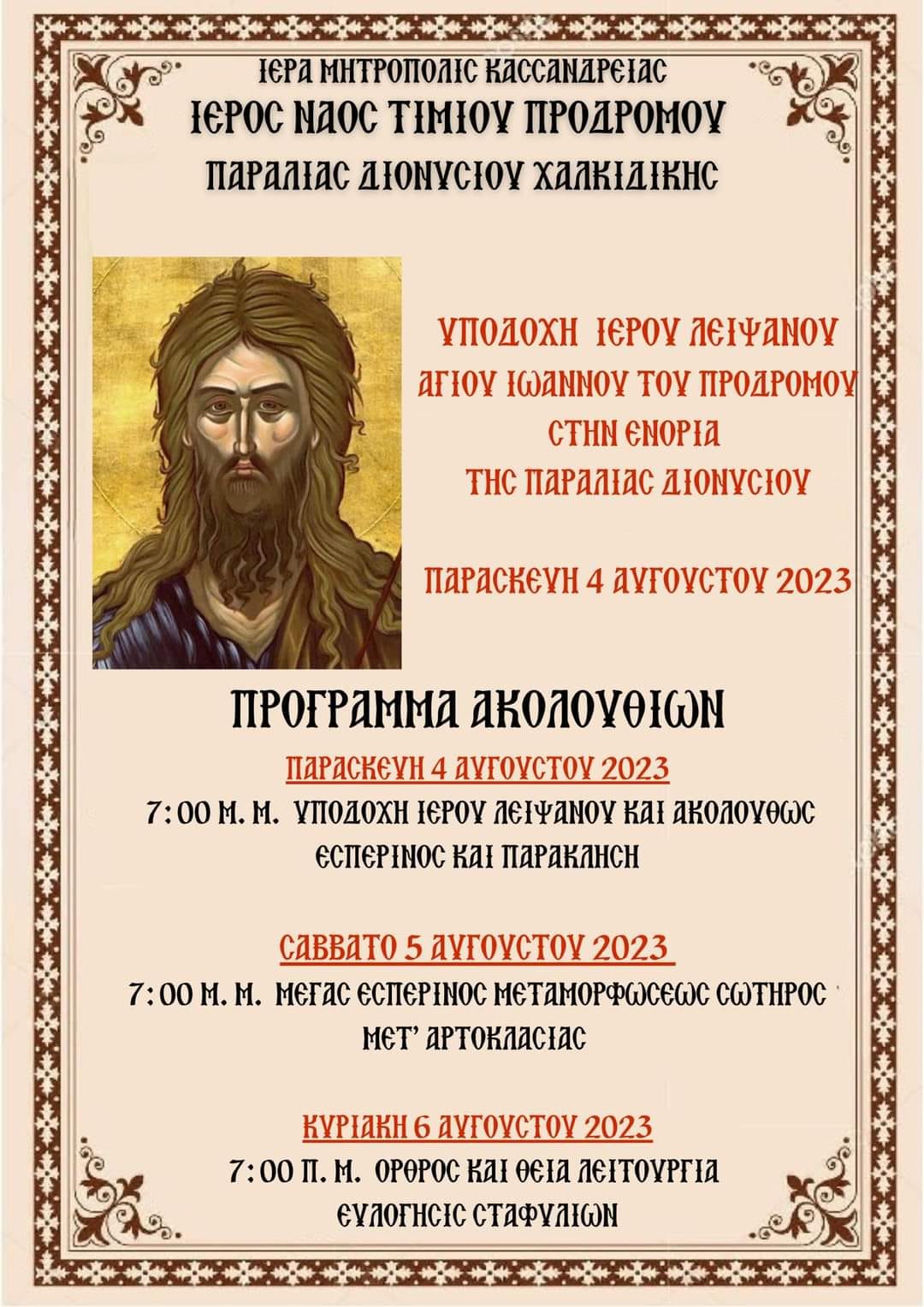 ΙΕΡΑ ΜΗΤΡΟΠΟΛΙΣ ΚΑΣΣΑΝΔΡΕΙΑΣ
ΙΕΡΟΣ ΝΑΟΣ ΤΙΜΙΟΥ ΠΡΟΔΡΟΜΟΥ
ΠΑΡΑΛΙΑΣ ΔΙΟΝΥΣΙΟΥ ΧΑΛΚΙΔΙΚΗΣ

ΥΠΟΔΟΧΗ ΙΕΡΟΥ ΛΕΙΨΑΝΟΥ
ΑΓΙΟΥ ΙΩΑΝΝΟΥ ΤΟΥ ΠΡΟΔΡΟΜΟΥ
ΣΤΗΝ ΕΝΟΡΙΑ
ΤΗΣ ΠΑΡΑΛΙΑΣ ΔΙΟΝΥΣΙΟΥ

ΠΑΡΑΣΚΕΥΗ 4 ΑΥΓΟΥΣΤΟΥ 2023

ΠΡΟΓΡΑΜΜΑ ΑΚΟΛΟΥΘΙΩΝ

ΠΑΡΑΣΚΕΥΗ 4 ΑΥΓΟΥΣΤΟΥ 2023
7:00 Μ. Μ. ΥΠΟΔΟΧΗ ΙΕΡΟΥ ΛΕΙΨΑΝΟΥ ΚΑΙ ΑΚΟΛΟΥΘΩΣ ΕΣΠΕΡΙΝΟΣ ΚΑΙ ΠΑΡΑΚΛΗΣΗ

ΣΑΒΒΑΤΟ 5 ΑΥΓΟΥΣΤΟΥ 2023
7:00 Μ. Μ. ΜΕΓΑΣ ΕΣΠΕΡΙΝΟΣ ΜΕΤΑΜΟΡΦΩΣΕΩΣ ΣΩΤΗΡΟΣ ΜΕΤ' ΑΡΤΟΚΛΑΣΙΑΣ

ΚΥΡΙΑΚΗ 6 ΑΥΓΟΥΣΤΟΥ 2023
7:00 Π. Μ. ΟΡΘΡΟΣ ΚΑΙ ΘΕΙΑ ΛΕΙΤΟΥΡΓΙΑ
ΕΥΛΟΓΗΣΙΣ ΣΤΑΦΥΛΙΩΝ